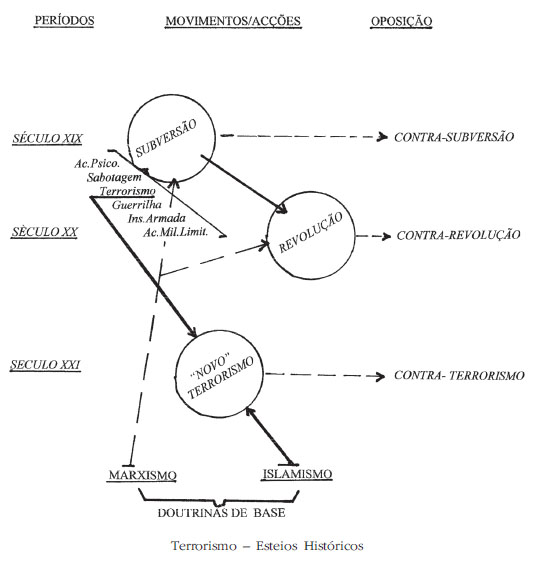 PERÍODOS

MOVIMENTOS/ACÇÕES

OPOSIÇÃO

SÉCULO XIX

SUBVERSÃO

CONTRA-SUBVERSÃO

Ac.Psico.
Sabotagem
Terrorismo
Guerrilha
Ins.Armada
Ac.Mil.Limit.

SÈCULO XX

REVOLUÇÃO

CONTRA-REVOLUÇÃO

SECULO XXI

"NOVO" TERRORISMO

CONTRA- TERRORISMO

MARXISMO

ISLAMISMO

DOUTRINAS DE BASE

Terrorismo – Esteios Históricos